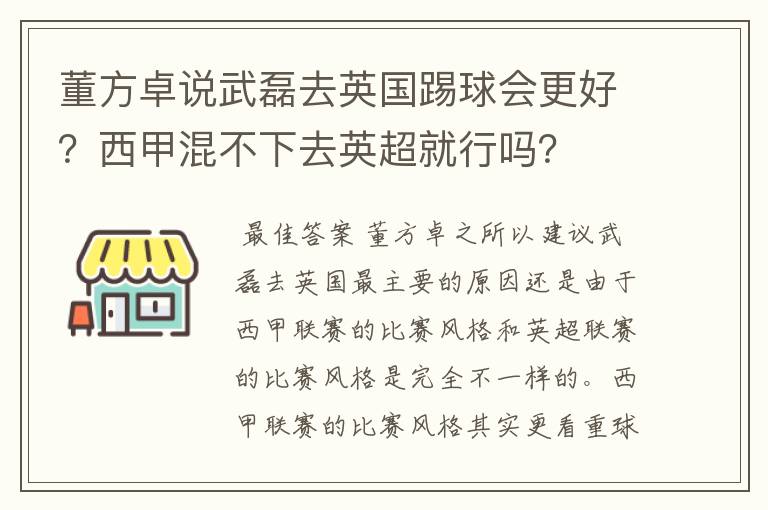 董方卓说武磊去英国踢球会更好？西甲混不下去英超就行吗？

最佳答案 董方卓之所以建议武磊去英国最主要的原因还是由于西甲联赛的比赛风格和英超联赛的比赛风格是完全不一样的。西甲联赛的比赛风格其实更看重球